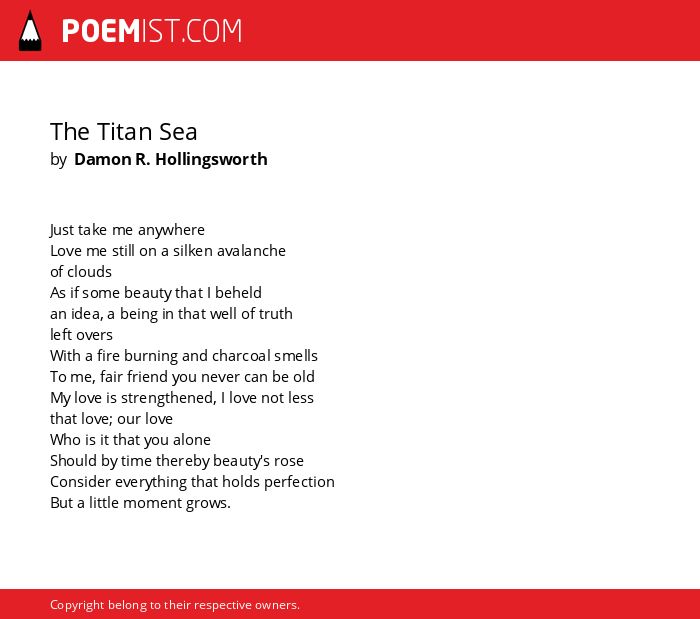 POEMIST.COM

The Titan Sea
by Damon R. Hollingsworth

Just take me anywhere
Love me still on a silken avalanche
of clouds
As if some beauty that I beheld
an idea, a being in that well of truth
left overs
With a fire burning and charcoal smells
To me, fair friend you never can be old
My love is strengthened, I love not less
that love; our love
Who is it that you alone
Should by time thereby beauty's rose
Consider everything that holds perfection
But a little moment grows.

Copyright belong to their respective owners.